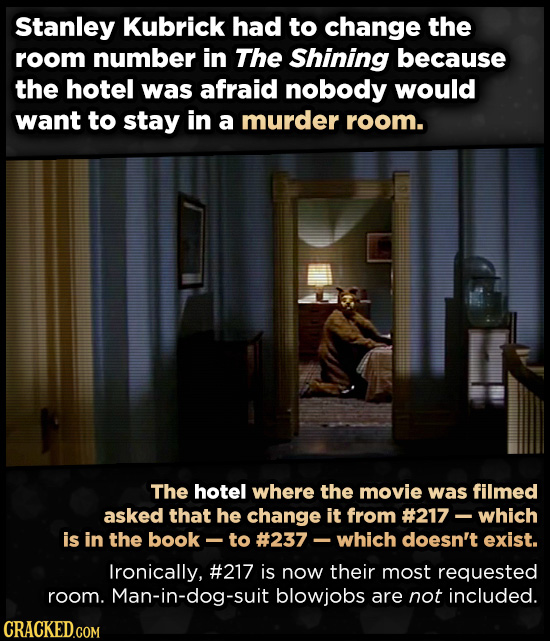 Stanley Kubrick had to change the room number in The Shining because the hotel was afraid nobody would want to stay in a murder room.

The hotel where the movie was filmed asked that he change it from #217 — which is in the book — to #237 — which doesn't exist.

Ironically, #217 is now their most requested room. Man-in-dog-suit blowjobs are not included.

CRACKED.COM